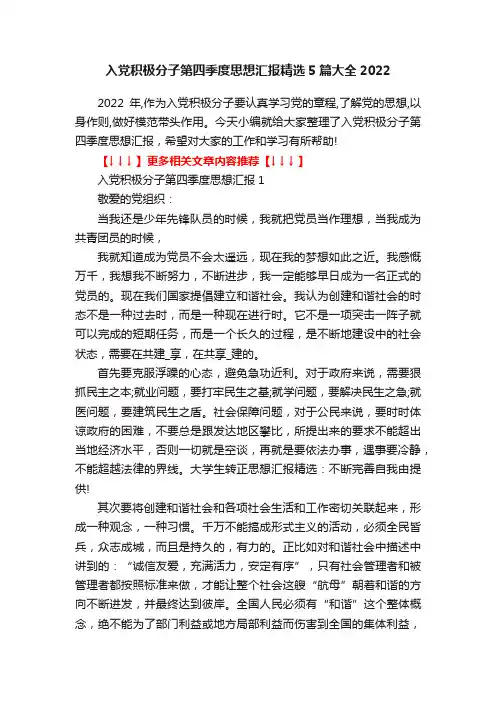 入党积极分子第四季度思想汇报精选 5 篇大全 2022

2022 年,作为入党积极分子要认真学习党的章程,了解党的思想,以身作则,做好模范带头作用。今天小编就给大家整理了入党积极分子第四季度思想汇报，希望对大家的工作和学习有所帮助!

【↓↓↓】更多相关文章内容推荐【↓↓↓】

入党积极分子第四季度思想汇报 1

敬爱的党组织：

当我还是少年先锋队员的时候，我就把党员当作理想，当我成为共青团员的时候，

我就知道成为党员不会太遥远，现在我的梦想如此之近。我感慨万千，我想我不断努力，不断进步，我一定能够早日成为一名正式的党员的。现在我们国家提倡建立和谐社会。我认为创建和谐社会的时态不是一种过去时，而是一种现在进行时。它不是一项突击一阵子就可以完成的短期任务，而是一个长久的过程，是不断地建设中的社会状态，需要在共建_享，在共享_建的。

首先要克服浮躁的心态，避免急功近利。对于政府来说，需要狠抓民主之本;就业问题，要打牢民生之基;就学问题，要解决民生之急;就医问题，要建筑民生之盾。社会保障问题，对于公民来说，要时时体谅政府的困难，不要总是跟发达地区攀比，所提出来的要求不能超出当地经济水平，否则一切就是空谈，再就是要依法办事，遇事要冷静，不能超越法律的界线。大学生转正思想汇报精选：不断完善自我由提供!

其次要将创建和谐社会和各项社会生活和工作密切关联起来，形成一种观念，一种习惯。千万不能搞成形式主义的活动，必须全民皆兵，众志成城，而且是持久的，有力的。正比如对和谐社会中描述中讲到的：“诚信友爱，充满活力，安定有序”，只有社会管理者和被管理者都按照标准来做，才能让整个社会这艘“航母”朝着和谐的方向不断进发，并最终达到彼岸。全国人民必须有“和谐”这个整体概念，绝不能为了部门利益或地方局部利益而伤害到全国的集体利益，